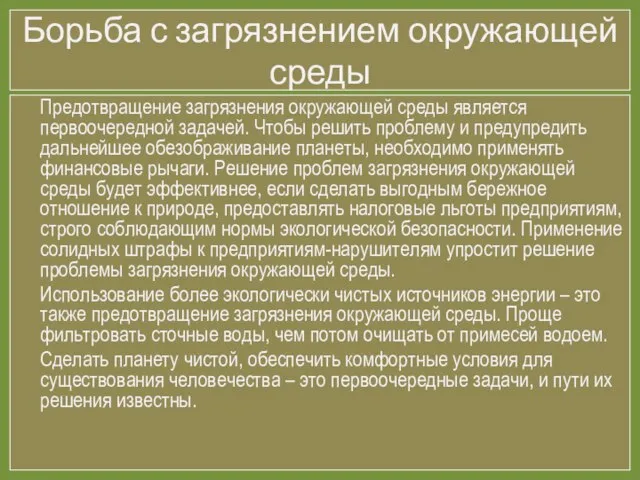 Борьба с загрязнением окружающей среды

Предотвращение загрязнения окружающей среды является первоочередной задачей. Чтобы решить проблему и предупредить дальнейшее обезображивание планеты, необходимо применять финансовые рычаги. Решение проблем загрязнения окружающей среды будет эффективнее, если сделать выгодным бережное отношение к природе, предоставлять налоговые льготы предприятиям, строго соблюдающим нормы экологической безопасности. Применение солидных штрафы к предприятиям-нарушителям упростит решение проблемы загрязнения окружающей среды.

Использование более экологически чистых источников энергии – это также предотвращение загрязнения окружающей среды. Проще фильтровать сточные воды, чем потом очищать от примесей водоем.

Сделать планету чистой, обеспечить комфортные условия для существования человечества – это первоочередные задачи, и пути их решения известны.